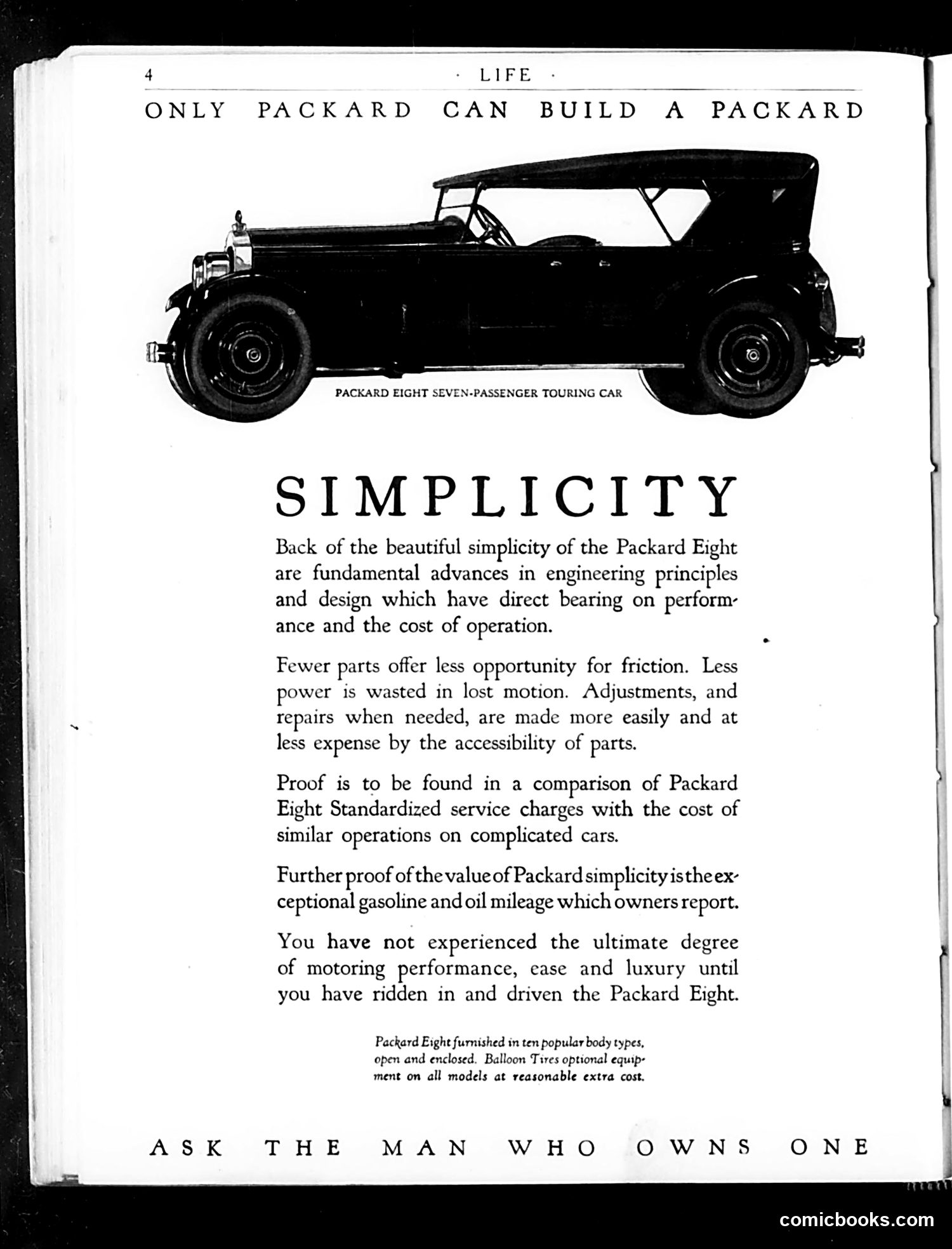 4 · LIFE ·

ONLY PACKARD CAN BUILD A PACKARD

PACKARD EIGHT SEVEN-PASSENGER TOURING CAR

SIMPLICITY

Back of the beautiful simplicity of the Packard Eight are fundamental advances in engineering principles and design which have direct bearing on performance and the cost of operation.

Fewer parts offer less opportunity for friction. Less power is wasted in lost motion. Adjustments, and repairs when needed, are made more easily and at less expense by the accessibility of parts.

Proof is to be found in a comparison of Packard Eight Standardized service charges with the cost of similar operations on complicated cars.

Further proof of the value of Packard simplicity is the exceptional gasoline and oil mileage which owners report.

You have not experienced the ultimate degree of motoring performance, ease and luxury until you have ridden in and driven the Packard Eight.

Packard Eight furnished in ten popular body types, open and enclosed. Balloon Tires optional equipment on all models at reasonable extra cost.

ASK THE MAN WHO OWNS ONE

comicbooks.com